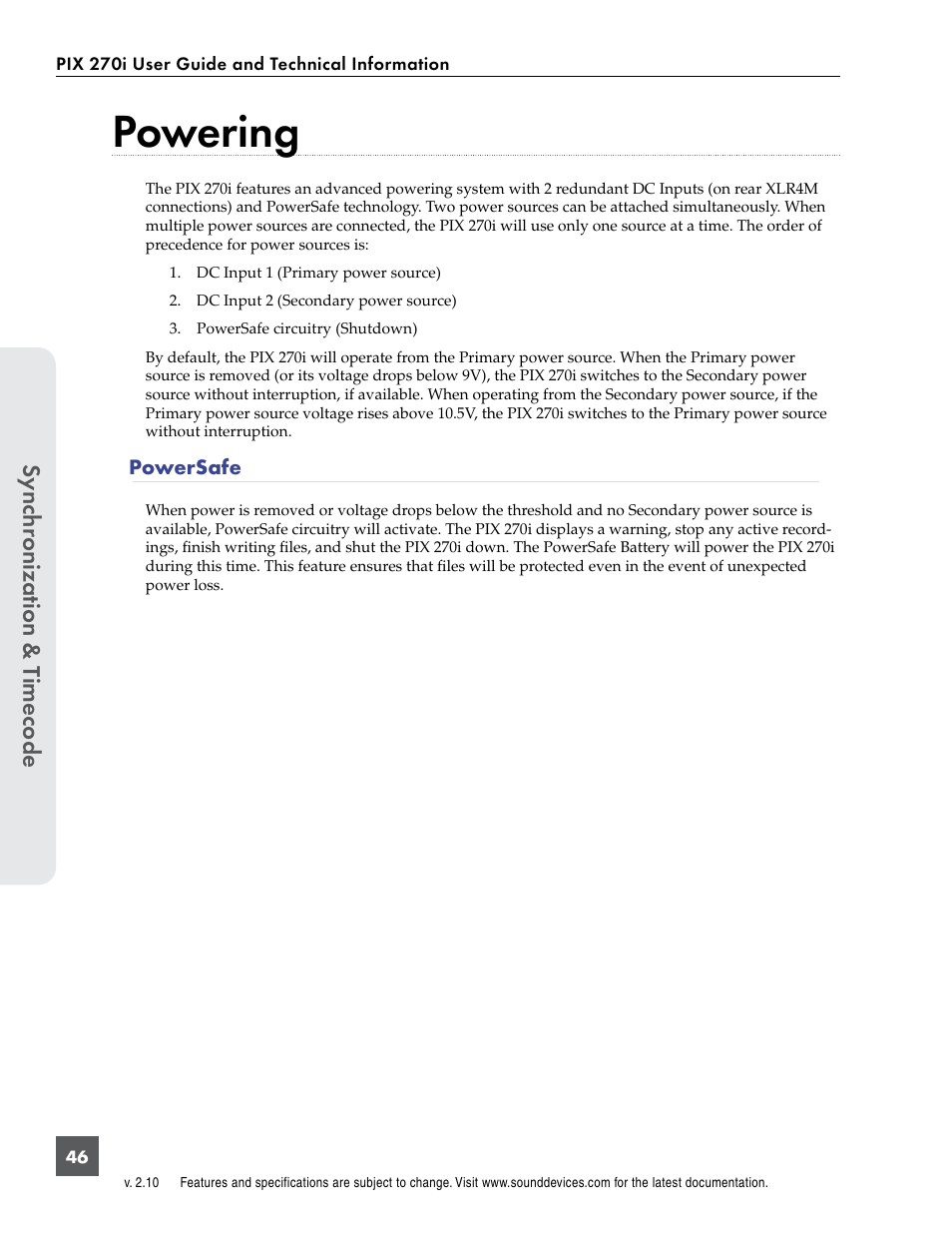 PIX 270i User Guide and Technical Information

Powering

The PIX 270i features an advanced powering system with 2 redundant DC Inputs (on rear XLR4M connections) and PowerSafe technology. Two power sources can be attached simultaneously. When multiple power sources are connected, the PIX 270i will use only one source at a time. The order of precedence for power sources is:

1. DC Input 1 (Primary power source)

2. DC Input 2 (Secondary power source)

3. PowerSafe circuitry (Shutdown)

By default, the PIX 270i will operate from the Primary power source. When the Primary power source is removed (or its voltage drops below 9V), the PIX 270i switches to the Secondary power source without interruption, if available. When operating from the Secondary power source, if the Primary power source voltage rises above 10.5V, the PIX 270i switches to the Primary power source without interruption.

PowerSafe

When power is removed or voltage drops below the threshold and no Secondary power source is available, PowerSafe circuitry will activate. The PIX 270i displays a warning, stop any active recordings, finish writing files, and shut the PIX 270i down. The PowerSafe Battery will power the PIX 270i during this time. This feature ensures that files will be protected even in the event of unexpected power loss.

Synchronization & Timecode

46

v. 2.10 Features and specifications are subject to change. Visit www.sounddevices.com for the latest documentation.